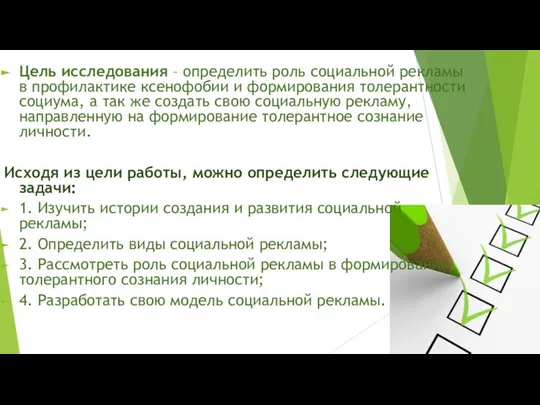 Цель исследования – определить роль социальной рекламы в профилактике ксенофобии и формирования толерантности социума, а так же создать свою социальную рекламу, направленную на формирование толерантное сознание личности.

Исходя из цели работы, можно определить следующие задачи:

1. Изучить истории создания и развития социальной рекламы;

2. Определить виды социальной рекламы;

3. Рассмотреть роль социальной рекламы в формировании толерантного сознания личности;

4. Разработать свою модель социальной рекламы.